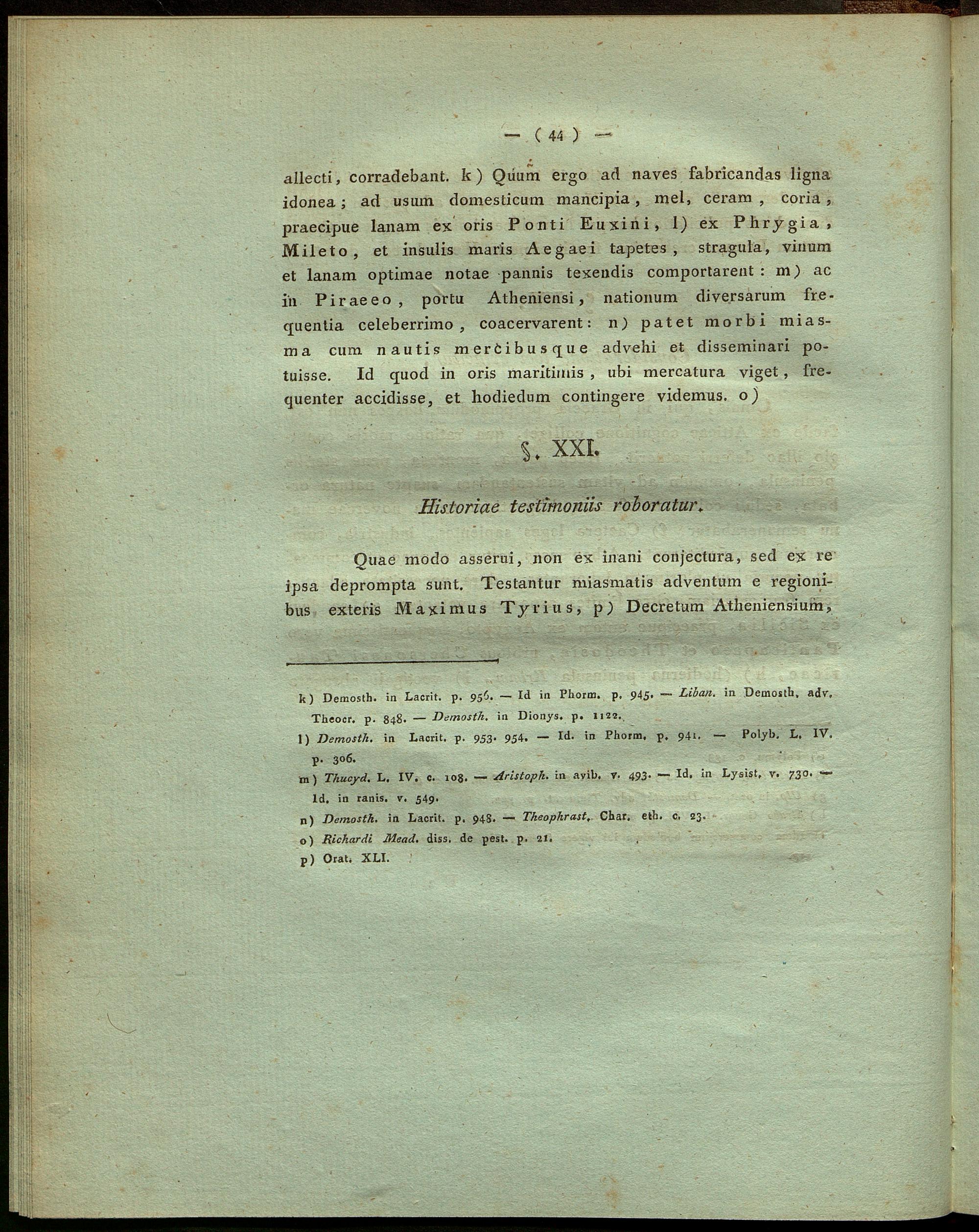 — ( 44 ) —

allecti, corradebant. k) Quum ergo ad naves fabricandas ligna idonea; ad usum domesticum mancipia, mel, ceram, coria, praecipue lanam ex oris Ponti Euxini, l) ex Phrygia, Mileto, et insulis maris Aegaei tapetes, stragula, vinum et lanam optimae notae pannis texendis comportarent: m) ac in Piraeeo, portu Atheniensi, nationum diversarum frequentia celeberrimo, coacervarent: n) patet morbi miasma cum nautis mercibusque advehi et disseminari potuisse. Id quod in oris maritimis, ubi mercatura viget, frequenter accidisse, et hodiedum contingere videmus. o)

§. XXI.

Historiae testimoniis roboratur.

Quae modo asserui, non ex inani conjectura, sed ex re ipsa deprompta sunt. Testantur miasmatis adventum e regionibus exteris Maximus Tyrius, p) Decretum Atheniensium,

k) Demosth. in Lacrit. p. 956. — Id in Phorm. p. 945. — Liban. in Demosth. adv. Theocr. p. 848. — Demosth. in Dionys. p. 1122.
l) Demosth. in Lacrit. p. 953. 954. — Id. in Phorm. p. 941. — Polyb. L. IV. p. 306.
m) Thucyd. L. IV. c. 108. — Aristoph. in avib. v. 493. — Id. in Lysist. v. 730. — Id. in ranis. v. 549.
n) Demosth. in Lacrit. p. 948. — Theophrast. Char. eth. c. 23.
o) Richardi Mead. diss. de pest. p. 21.
p) Orat. XLI.